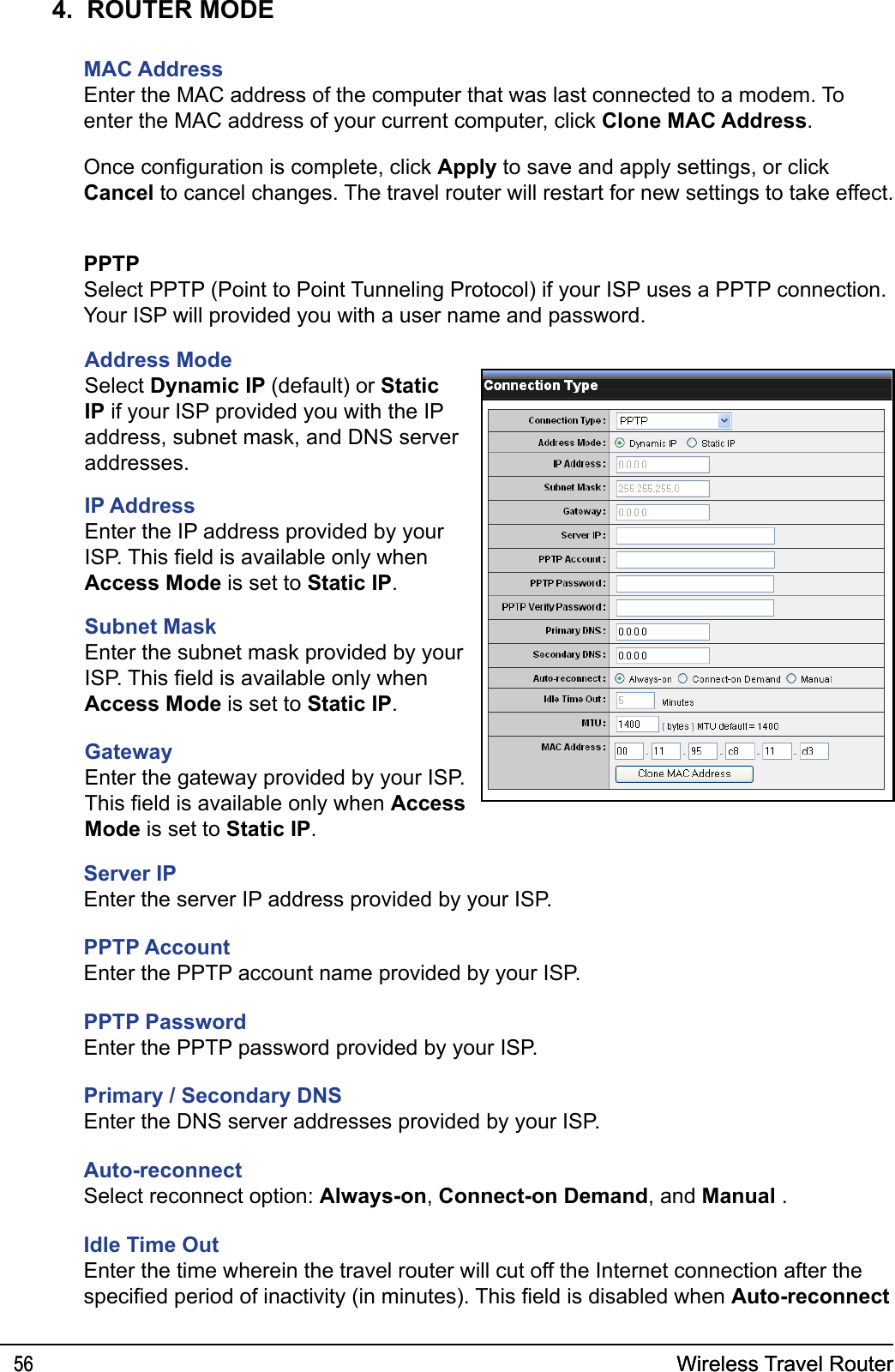 4. ROUTER MODE

MAC Address
Enter the MAC address of the computer that was last connected to a modem. To enter the MAC address of your current computer, click Clone MAC Address.

Once configuration is complete, click Apply to save and apply settings, or click Cancel to cancel changes. The travel router will restart for new settings to take effect.

PPTP
Select PPTP (Point to Point Tunneling Protocol) if your ISP uses a PPTP connection. Your ISP will provided you with a user name and password.

Address Mode
Select Dynamic IP (default) or Static IP if your ISP provided you with the IP address, subnet mask, and DNS server addresses.

IP Address
Enter the IP address provided by your ISP. This field is available only when Access Mode is set to Static IP.

Subnet Mask
Enter the subnet mask provided by your ISP. This field is available only when Access Mode is set to Static IP.

Gateway
Enter the gateway provided by your ISP. This field is available only when Access Mode is set to Static IP.

Connection Type
Connection Type: PPTP
Address Mode: Dynamic IP Static IP
IP Address: 0.0.0.0
Subnet Mask: 255.255.255.0
Gateway: 0.0.0.0
Server IP:
PPTP Account:
PPTP Password:
PPTP Verify Password:
Primary DNS: 0.0.0.0
Secondary DNS: 0.0.0.0
Auto-reconnect: Always-on Connect-on Demand Manual
Idle Time Out: 5 Minutes
MTU: 1400 ( bytes ) MTU default = 1400
MAC Address: 00 - 11 - 95 - c8 - 11 - d3
Clone MAC Address

Server IP
Enter the server IP address provided by your ISP.

PPTP Account
Enter the PPTP account name provided by your ISP.

PPTP Password
Enter the PPTP password provided by your ISP.

Primary / Secondary DNS
Enter the DNS server addresses provided by your ISP.

Auto-reconnect
Select reconnect option: Always-on, Connect-on Demand, and Manual .

Idle Time Out
Enter the time wherein the travel router will cut off the Internet connection after the specified period of inactivity (in minutes). This field is disabled when Auto-reconnect

56 Wireless Travel Router